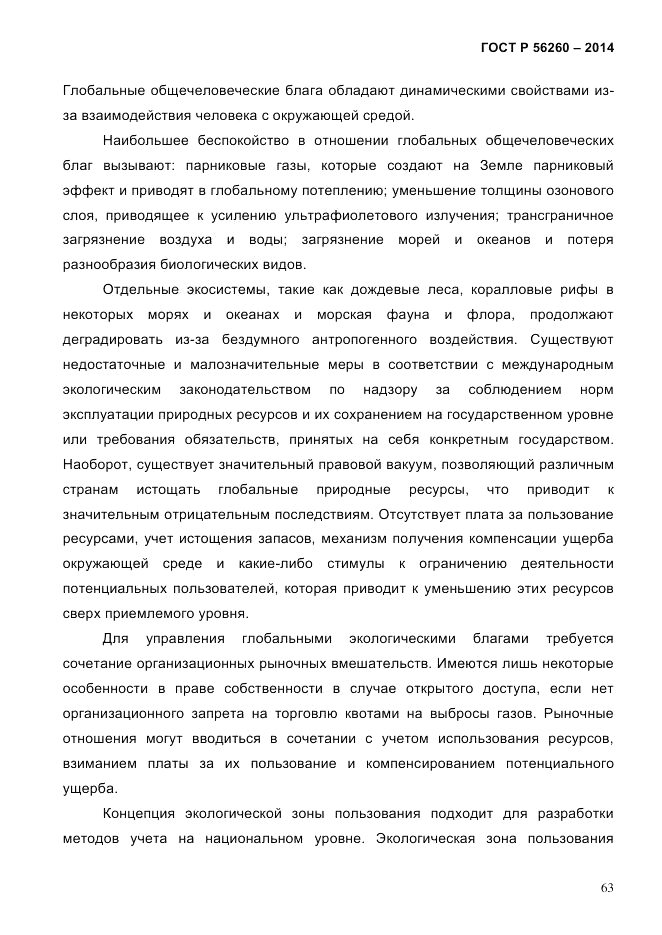 ГОСТ Р 56260 – 2014

Глобальные общечеловеческие блага обладают динамическими свойствами из-за взаимодействия человека с окружающей средой.

Наибольшее беспокойство в отношении глобальных общечеловеческих благ вызывают: парниковые газы, которые создают на Земле парниковый эффект и приводят в глобальному потеплению; уменьшение толщины озонового слоя, приводящее к усилению ультрафиолетового излучения; трансграничное загрязнение воздуха и воды; загрязнение морей и океанов и потеря разнообразия биологических видов.

Отдельные экосистемы, такие как дождевые леса, коралловые рифы в некоторых морях и океанах и морская фауна и флора, продолжают деградировать из-за бездумного антропогенного воздействия. Существуют недостаточные и малозначительные меры в соответствии с международным экологическим законодательством по надзору за соблюдением норм эксплуатации природных ресурсов и их сохранением на государственном уровне или требования обязательств, принятых на себя конкретным государством. Наоборот, существует значительный правовой вакуум, позволяющий различным странам истощать глобальные природные ресурсы, что приводит к значительным отрицательным последствиям. Отсутствует плата за пользование ресурсами, учет истощения запасов, механизм получения компенсации ущерба окружающей среде и какие-либо стимулы к ограничению деятельности потенциальных пользователей, которая приводит к уменьшению этих ресурсов сверх приемлемого уровня.

Для управления глобальными экологическими благами требуется сочетание организационных рыночных вмешательств. Имеются лишь некоторые особенности в праве собственности в случае открытого доступа, если нет организационного запрета на торговлю квотами на выбросы газов. Рыночные отношения могут вводиться в сочетании с учетом использования ресурсов, взиманием платы за их пользование и компенсированием потенциального ущерба.

Концепция экологической зоны пользования подходит для разработки методов учета на национальном уровне. Экологическая зона пользования

63